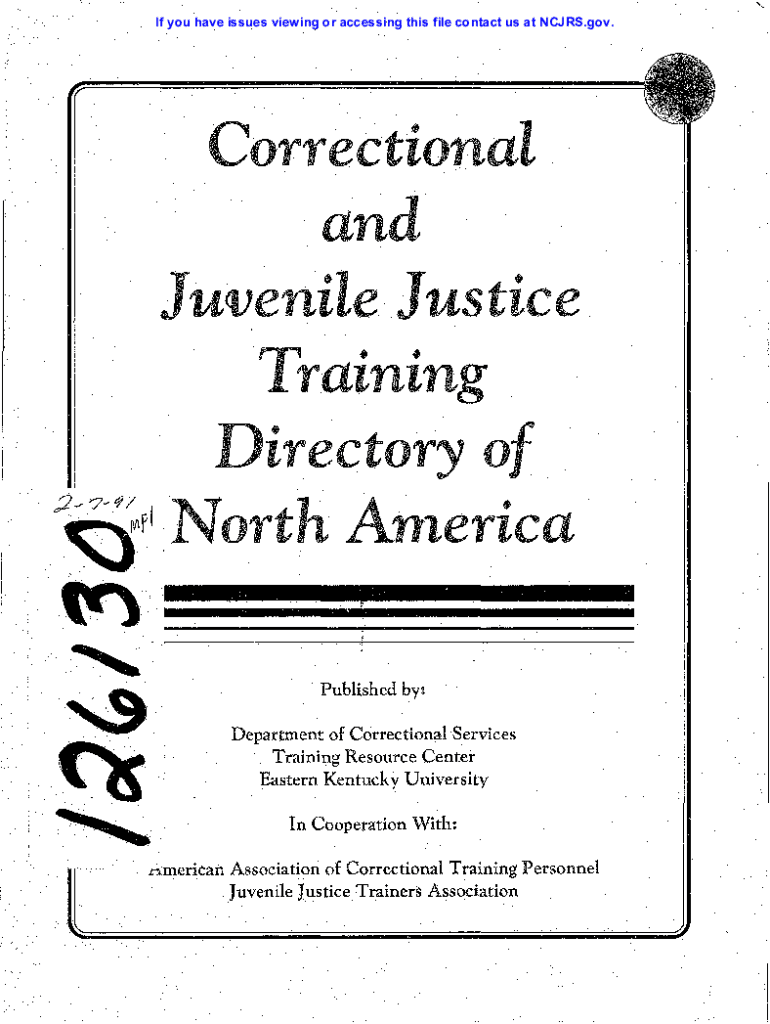 If you have issues viewing or accessing this file contact us at NCJRS.gov.

Correctional and Juvenile Justice Training Directory of North America

2-7-91 MFI

126130

Published by:

Department of Correctional Services
Training Resource Center
Eastern Kentucky University

In Cooperation With:

American Association of Correctional Training Personnel
Juvenile Justice Trainers Association